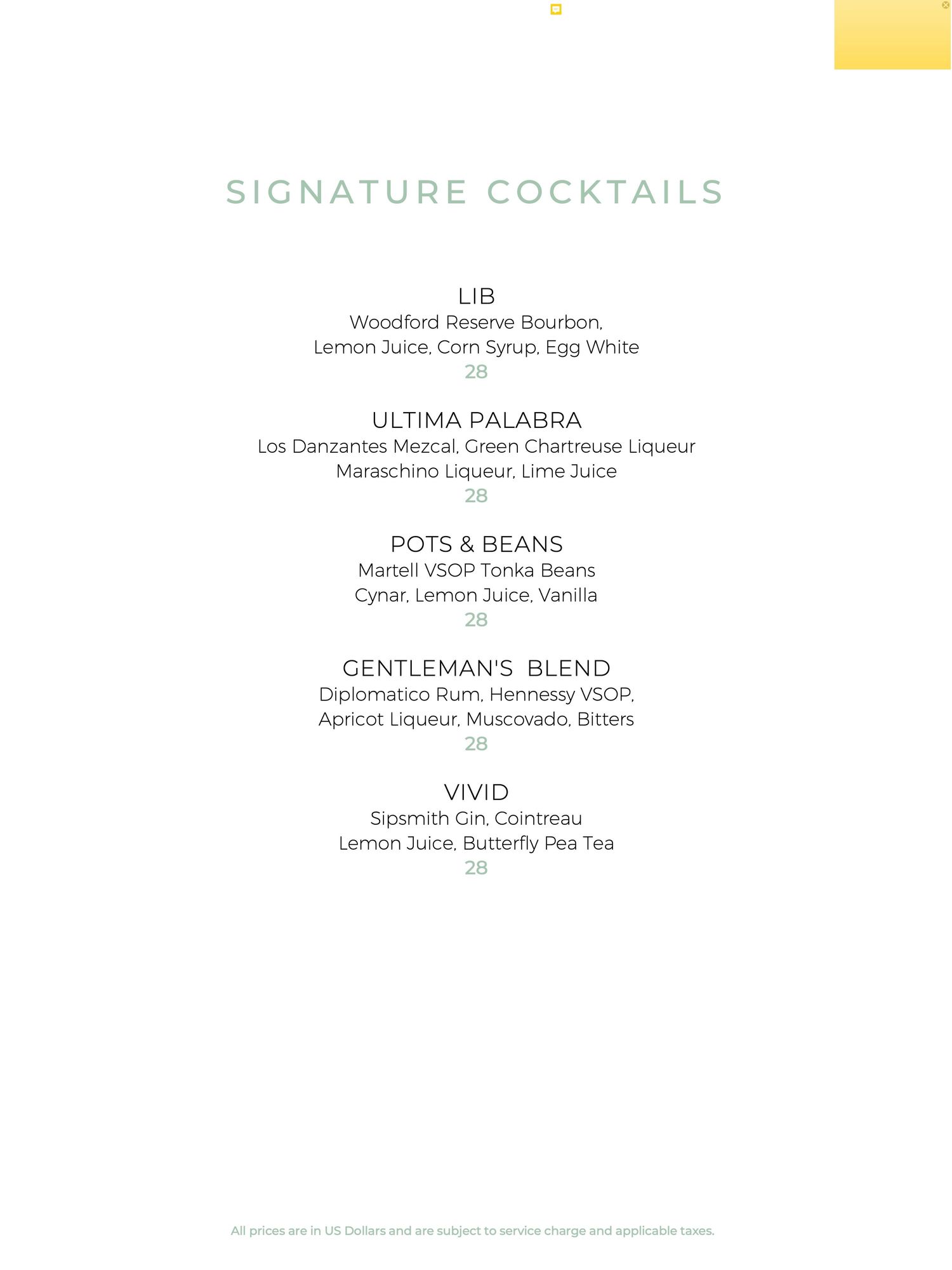 SIGNATURE COCKTAILS

LIB
Woodford Reserve Bourbon,
Lemon Juice, Corn Syrup, Egg White
28

ULTIMA PALABRA
Los Danzantes Mezcal, Green Chartreuse Liqueur
Maraschino Liqueur, Lime Juice
28

POTS & BEANS
Martell VSOP Tonka Beans
Cynar, Lemon Juice, Vanilla
28

GENTLEMAN'S BLEND
Diplomatico Rum, Hennessy VSOP,
Apricot Liqueur, Muscovado, Bitters
28

VIVID
Sipsmith Gin, Cointreau
Lemon Juice, Butterfly Pea Tea
28

All prices are in US Dollars and are subject to service charge and applicable taxes.